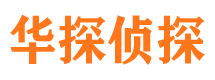 华探侦探